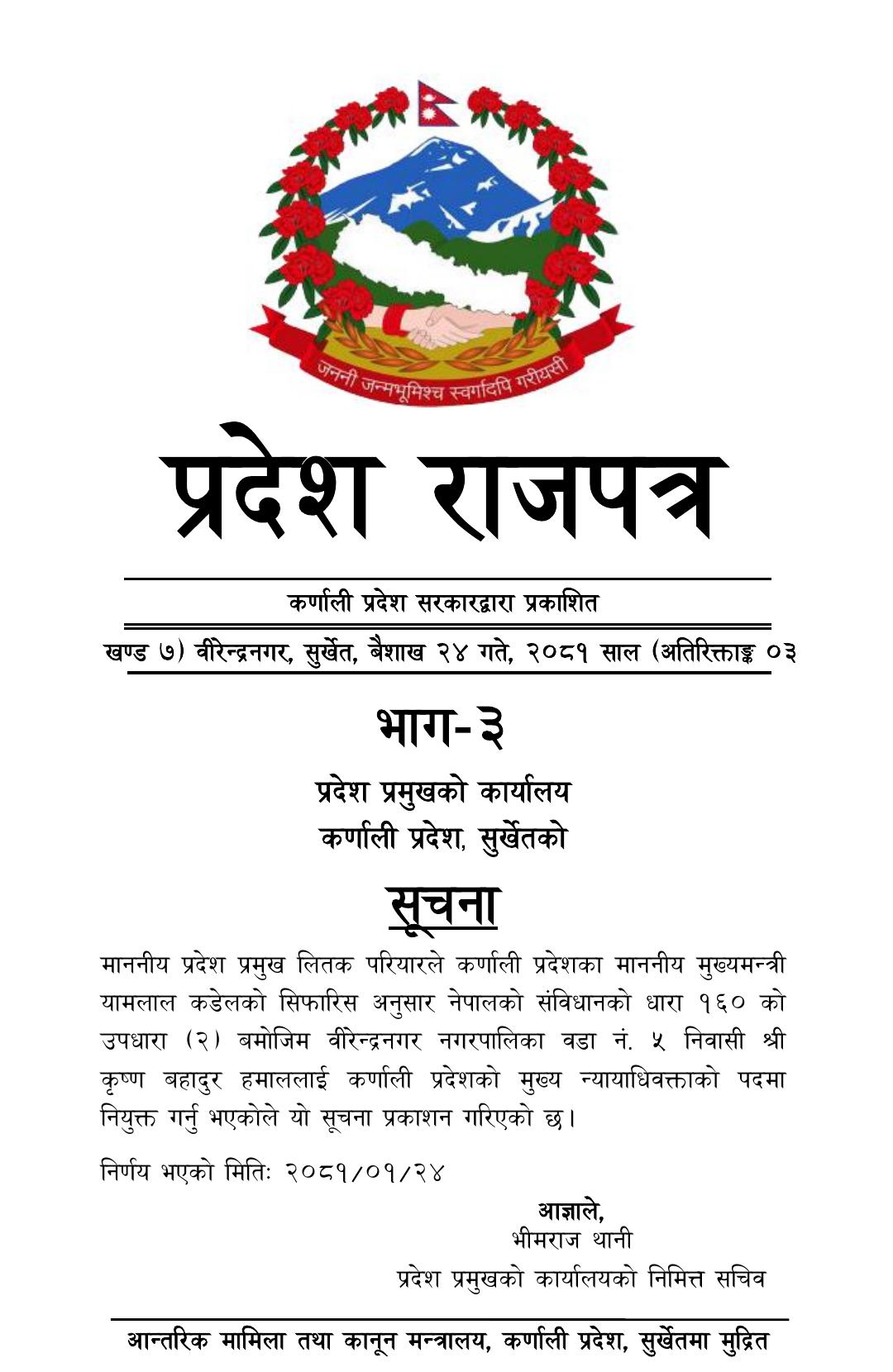 जननी जन्मभूमिश्च स्वर्गादपि गरीयसी

प्रदेश राजपत्र

कर्णाली प्रदेश सरकारद्वारा प्रकाशित

खण्ड ७) वीरेन्द्रनगर, सुर्खेत, बैशाख २४ गते, २०८१ साल (अतिरिक्ताङ्क ०३

भाग-३

प्रदेश प्रमुखको कार्यालय
कर्णाली प्रदेश, सुर्खेतको

सूचना

माननीय प्रदेश प्रमुख लितक परियारले कर्णाली प्रदेशका माननीय मुख्यमन्त्री यामलाल कडेलको सिफारिस अनुसार नेपालको संविधानको धारा १६० को उपधारा (२) बमोजिम वीरेन्द्रनगर नगरपालिका वडा नं. ५ निवासी श्री कृष्ण बहादुर हमाललाई कर्णाली प्रदेशको मुख्य न्यायाधिवक्ताको पदमा नियुक्त गर्नु भएकोले यो सूचना प्रकाशन गरिएको छ।

निर्णय भएको मितिः २०८१/०१/२४

आज्ञाले,
भीमराज थानी
प्रदेश प्रमुखको कार्यालयको निमित्त सचिव

आन्तरिक मामिला तथा कानून मन्त्रालय, कर्णाली प्रदेश, सुर्खेतमा मुद्रित